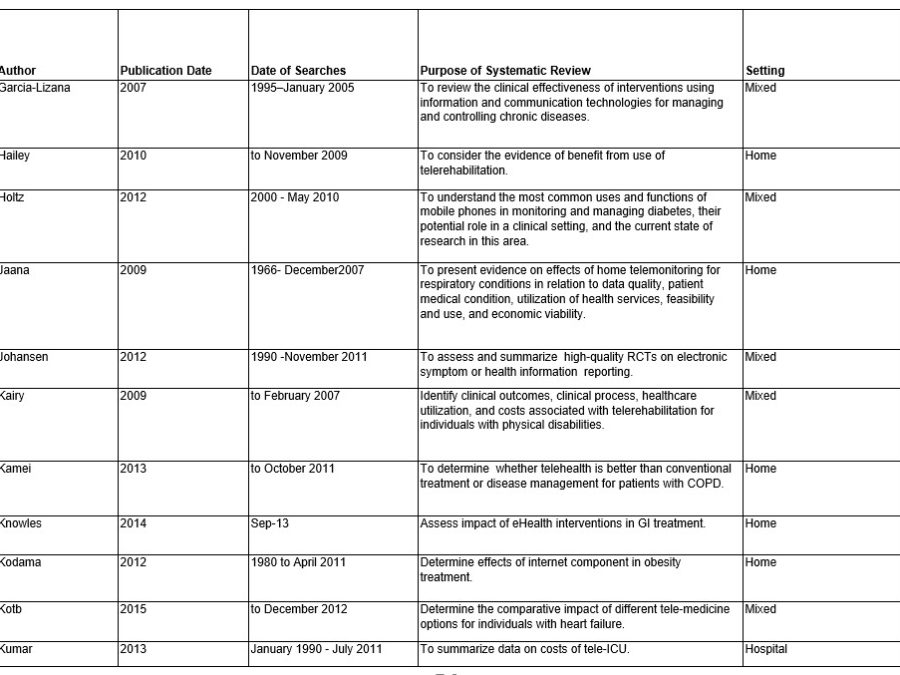 | Author | Publication Date | Date of Searches | Purpose of Systematic Review | Setting |
|---|---|---|---|---|
| Garcia-Lizana | 2007 | 1995–January 2005 | To review the clinical effectiveness of interventions using information and communication technologies for managing and controlling chronic diseases. | Mixed |
| Hailey | 2010 | to November 2009 | To consider the evidence of benefit from use of telerehabilitation. | Home |
| Holtz | 2012 | 2000 - May 2010 | To understand the most common uses and functions of mobile phones in monitoring and managing diabetes, their potential role in a clinical setting, and the current state of research in this area. | Mixed |
| Jaana | 2009 | 1966- December2007 | To present evidence on effects of home telemonitoring for respiratory conditions in relation to data quality, patient medical condition, utilization of health services, feasibility and use, and economic viability. | Home |
| Johansen | 2012 | 1990 -November 2011 | To assess and summarize high-quality RCTs on electronic symptom or health information reporting. | Mixed |
| Kairy | 2009 | to February 2007 | Identify clinical outcomes, clinical process, healthcare utilization, and costs associated with telerehabilitation for individuals with physical disabilities. | Mixed |
| Kamei | 2013 | to October 2011 | To determine whether telehealth is better than conventional treatment or disease management for patients with COPD. | Home |
| Knowles | 2014 | Sep-13 | Assess impact of eHealth interventions in GI treatment. | Home |
| Kodama | 2012 | 1980 to April 2011 | Determine effects of internet component in obesity treatment. | Home |
| Kotb | 2015 | to December 2012 | Determine the comparative impact of different tele-medicine options for individuals with heart failure. | Mixed |
| Kumar | 2013 | January 1990 - July 2011 | To summarize data on costs of tele-ICU. | Hospital |